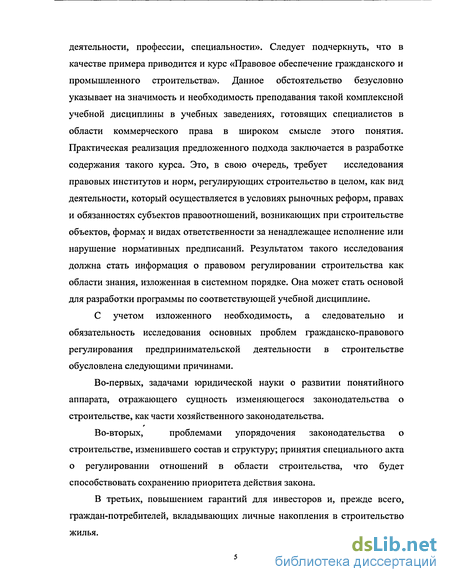 деятельности, профессии, специальности». Следует подчеркнуть, что в качестве примера приводится и курс «Правовое обеспечение гражданского и промышленного строительства». Данное обстоятельство безусловно указывает на значимость и необходимость преподавания такой комплексной учебной дисциплины в учебных заведениях, готовящих специалистов в области коммерческого права в широком смысле этого понятия. Практическая реализация предложенного подхода заключается в разработке содержания такого курса. Это, в свою очередь, требует исследования правовых институтов и норм, регулирующих строительство в целом, как вид деятельности, который осуществляется в условиях рыночных реформ, правах и обязанностях субъектов правоотношений, возникающих при строительстве объектов, формах и видах ответственности за ненадлежащее исполнение или нарушение нормативных предписаний. Результатом такого исследования должна стать информация о правовом регулировании строительства как области знания, изложенная в системном порядке. Она может стать основой для разработки программы по соответствующей учебной дисциплине.

С учетом изложенного необходимость, а следовательно и обязательность исследования основных проблем гражданско-правового регулирования предпринимательской деятельности в строительстве обусловлена следующими причинами.

Во-первых, задачами юридической науки о развитии понятийного аппарата, отражающего сущность изменяющегося законодательства о строительстве, как части хозяйственного законодательства.

Во-вторых, проблемами упорядочения законодательства о строительстве, изменившего состав и структуру; принятия специального акта о регулировании отношений в области строительства, что будет способствовать сохранению приоритета действия закона.

В третьих, повышением гарантий для инвесторов и, прежде всего, граждан-потребителей, вкладывающих личные накопления в строительство жилья.

5

dsLib.net
библиотека диссертаций